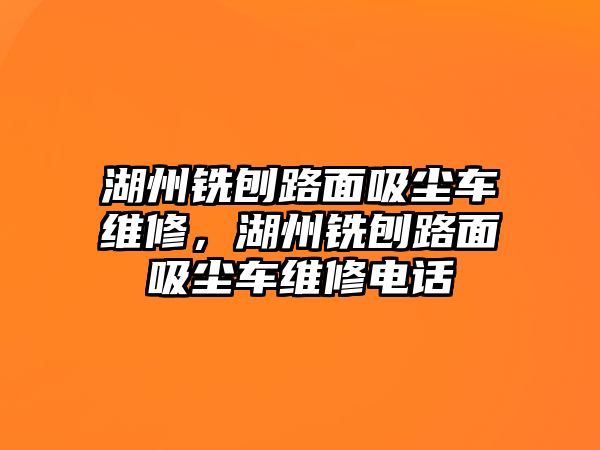 湖州铣刨路面吸尘车维修，湖州铣刨路面吸尘车维修电话